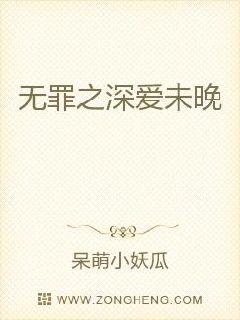 无罪之深爱未晚

呆萌小妖瓜

WWW.ZONGHENG.COM